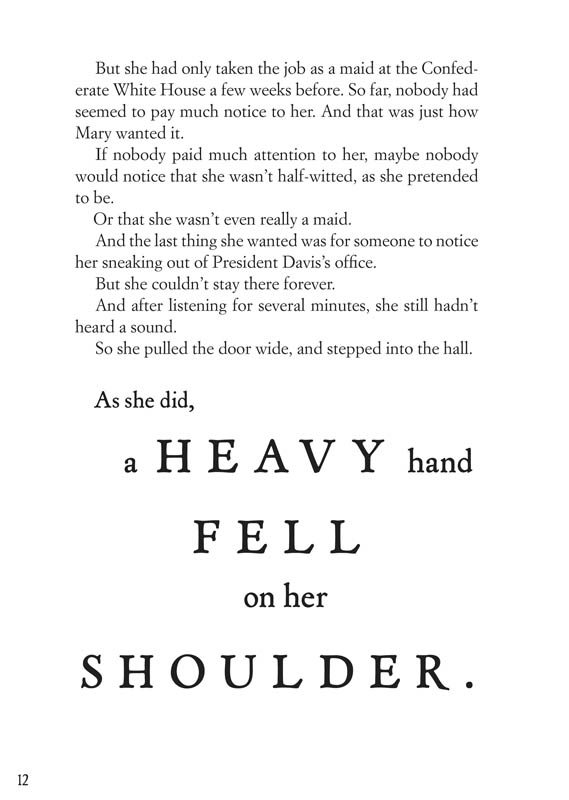 But she had only taken the job as a maid at the Confederate White House a few weeks before. So far, nobody had seemed to pay much notice to her. And that was just how Mary wanted it.

If nobody paid much attention to her, maybe nobody would notice that she wasn't half-witted, as she pretended to be.

Or that she wasn't even really a maid.

And the last thing she wanted was for someone to notice her sneaking out of President Davis's office.

But she couldn't stay there forever.

And after listening for several minutes, she still hadn't heard a sound.

So she pulled the door wide, and stepped into the hall.

As she did,

a HEAVY hand

FELL

on her

SHOULDER.

12